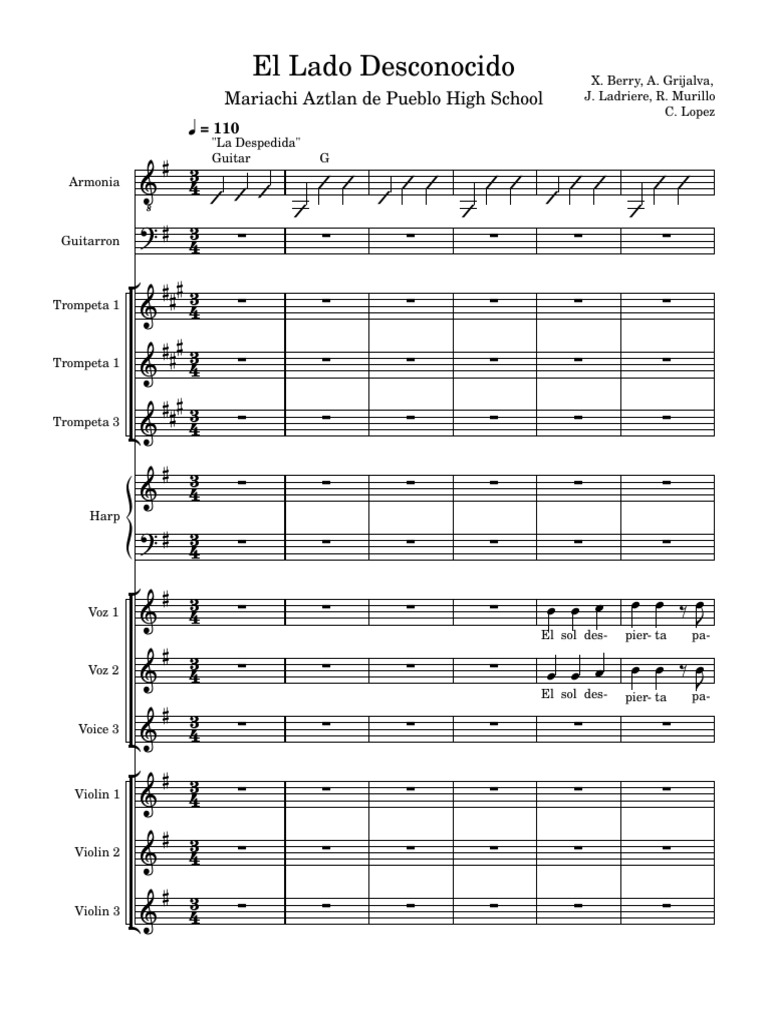 El Lado Desconocido

Mariachi Aztlan de Pueblo High School

X. Berry, A. Grijalva, J. Ladriere, R. Murillo C. Lopez

♩ = 110
"La Despedida"
Guitar
G

Armonia

Guitarron

Trompeta 1

Trompeta 1

Trompeta 3

Harp

Voz 1
El sol des- pier- ta pa-

Voz 2
El sol des- pier- ta pa-

Voice 3

Violin 1

Violin 2

Violin 3